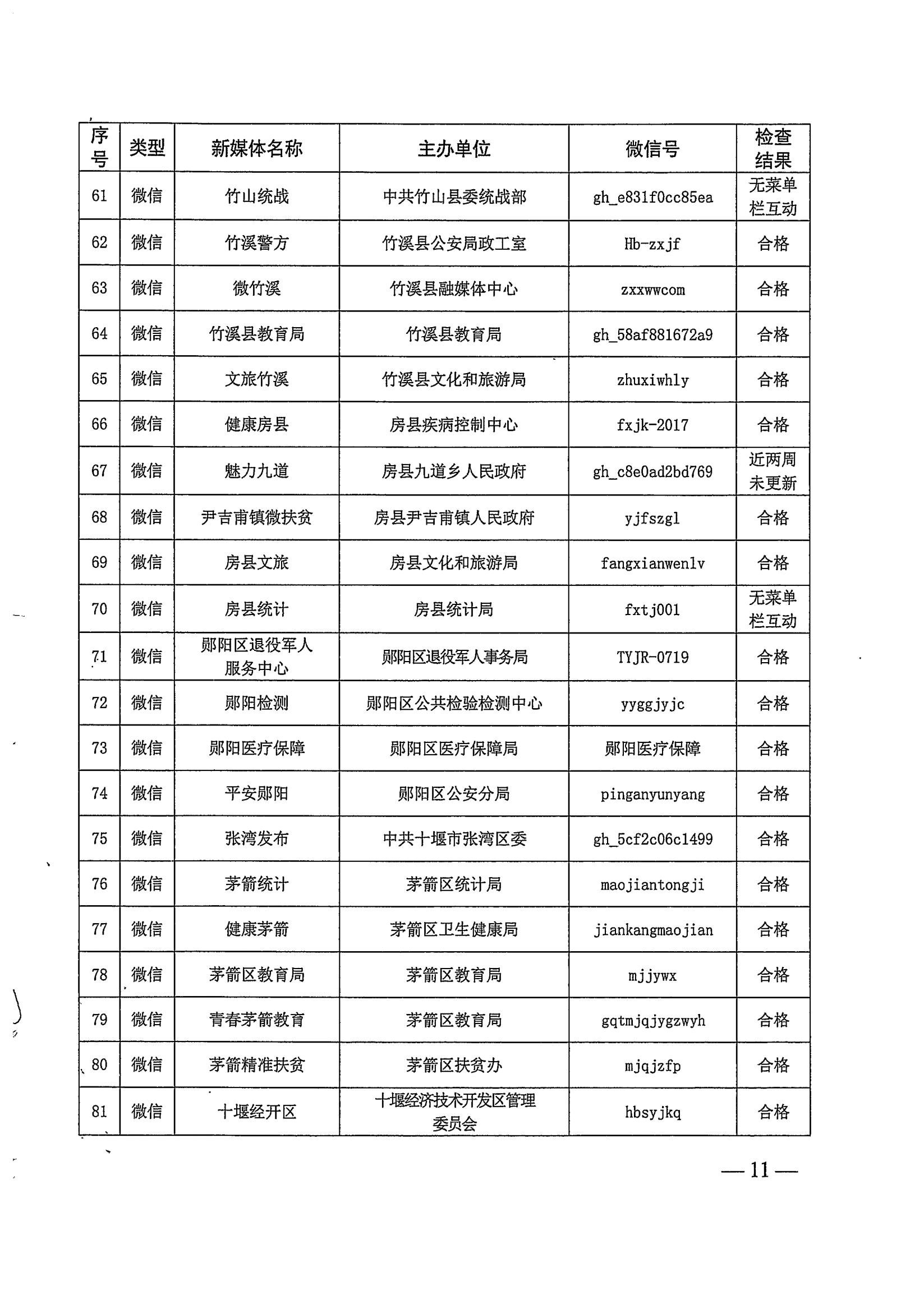 | 序号 | 类型 | 新媒体名称 | 主办单位 | 微信号 | 检查结果 |
|---|---|---|---|---|---|
| 61 | 微信 | 竹山统战 | 中共竹山县委统战部 | gh_e831f0cc85ea | 无菜单栏互动 |
| 62 | 微信 | 竹溪警方 | 竹溪县公安局政工室 | Hb-zxjf | 合格 |
| 63 | 微信 | 微竹溪 | 竹溪县融媒体中心 | zxxwwcom | 合格 |
| 64 | 微信 | 竹溪县教育局 | 竹溪县教育局 | gh_58af881672a9 | 合格 |
| 65 | 微信 | 文旅竹溪 | 竹溪县文化和旅游局 | zhuxiwhly | 合格 |
| 66 | 微信 | 健康房县 | 房县疾病控制中心 | fxjk-2017 | 合格 |
| 67 | 微信 | 魅力九道 | 房县九道乡人民政府 | gh_c8e0ad2bd769 | 近两周未更新 |
| 68 | 微信 | 尹吉甫镇微扶贫 | 房县尹吉甫镇人民政府 | yjfszgl | 合格 |
| 69 | 微信 | 房县文旅 | 房县文化和旅游局 | fangxianwenlv | 合格 |
| 70 | 微信 | 房县统计 | 房县统计局 | fxtj001 | 无菜单栏互动 |
| 71 | 微信 | 郧阳区退役军人服务中心 | 郧阳区退役军人事务局 | TYJR-0719 | 合格 |
| 72 | 微信 | 郧阳检测 | 郧阳区公共检验检测中心 | yyggjyjc | 合格 |
| 73 | 微信 | 郧阳医疗保障 | 郧阳区医疗保障局 | 郧阳医疗保障 | 合格 |
| 74 | 微信 | 平安郧阳 | 郧阳区公安分局 | pinganyunyang | 合格 |
| 75 | 微信 | 张湾发布 | 中共十堰市张湾区委 | gh_5cf2c06c1499 | 合格 |
| 76 | 微信 | 茅箭统计 | 茅箭区统计局 | maojiantongji | 合格 |
| 77 | 微信 | 健康茅箭 | 茅箭区卫生健康局 | jiankangmaojian | 合格 |
| 78 | 微信 | 茅箭区教育局 | 茅箭区教育局 | mjjywx | 合格 |
| 79 | 微信 | 青春茅箭教育 | 茅箭区教育局 | gqtmjqjygzwyh | 合格 |
| 80 | 微信 | 茅箭精准扶贫 | 茅箭区扶贫办 | mjqjzfp | 合格 |
| 81 | 微信 | 十堰经开区 | 十堰经济技术开发区管理委员会 | hbsyjkq | 合格 |

— 11 —